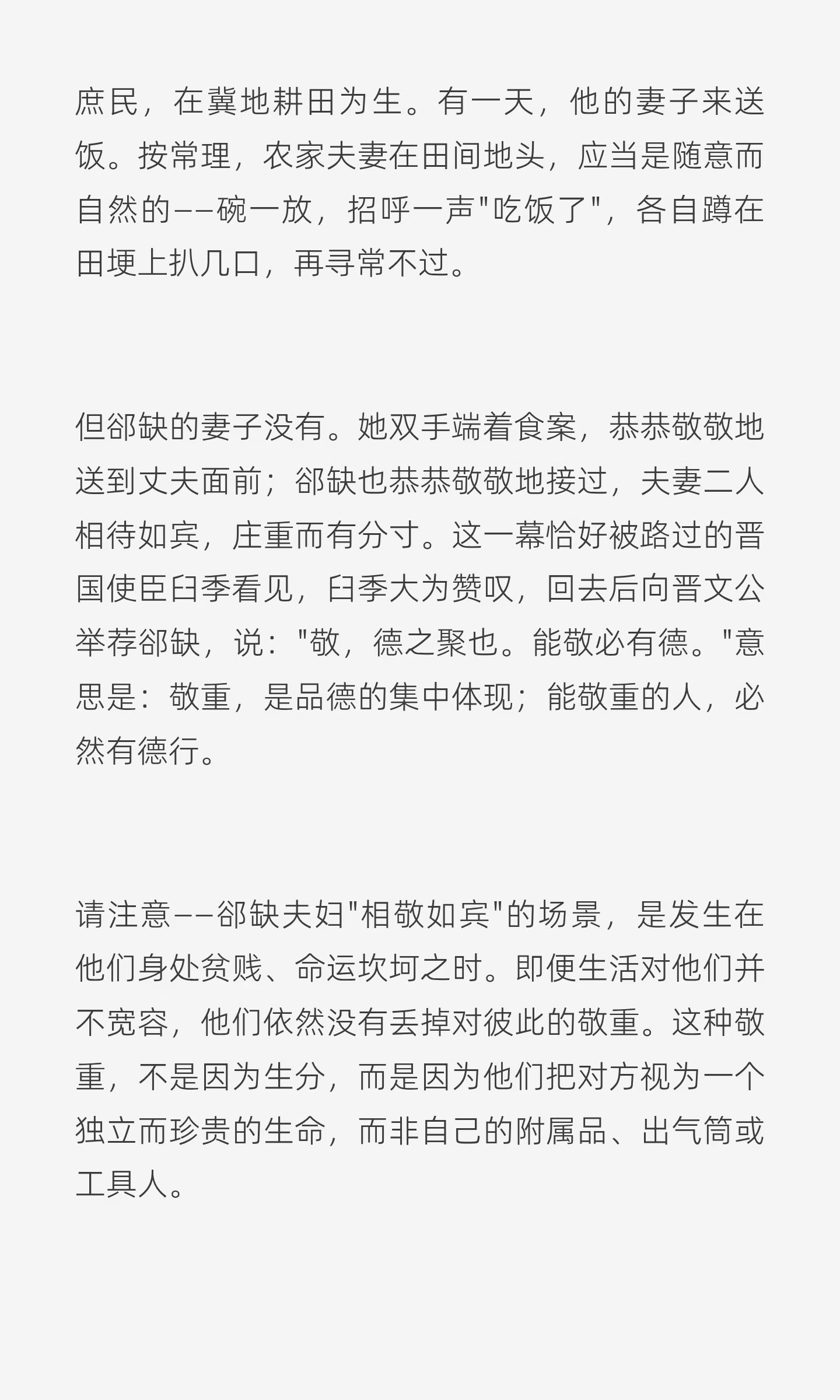 庶民，在冀地耕田为生。有一天，他的妻子来送饭。按常理，农家夫妻在田间地头，应当是随意而自然的——碗一放，招呼一声"吃饭了"，各自蹲在田埂上扒几口，再寻常不过。

但郤缺的妻子没有。她双手端着食案，恭恭敬敬地送到丈夫面前；郤缺也恭恭敬敬地接过，夫妻二人相待如宾，庄重而有分寸。这一幕恰好被路过的晋国使臣臼季看见，臼季大为赞叹，回去后向晋文公举荐郤缺，说："敬，德之聚也。能敬必有德。"意思是：敬重，是品德的集中体现；能敬重的人，必然有德行。

请注意——郤缺夫妇"相敬如宾"的场景，是发生在他们身处贫贱、命运坎坷之时。即便生活对他们并不宽容，他们依然没有丢掉对彼此的敬重。这种敬重，不是因为生分，而是因为他们把对方视为一个独立而珍贵的生命，而非自己的附属品、出气筒或工具人。